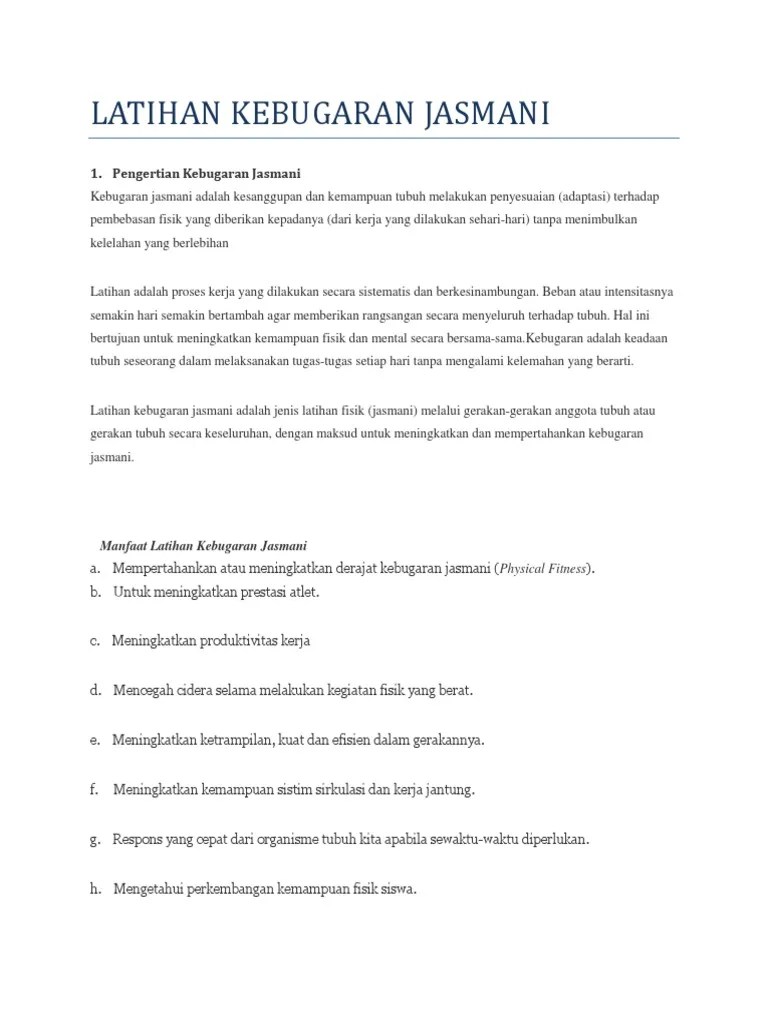 LATIHAN KEBUGARAN JASMANI

1. Pengertian Kebugaran Jasmani
Kebugaran jasmani adalah kesanggupan dan kemampuan tubuh melakukan penyesuaian (adaptasi) terhadap pembebasan fisik yang diberikan kepadanya (dari kerja yang dilakukan sehari-hari) tanpa menimbulkan kelelahan yang berlebihan

Latihan adalah proses kerja yang dilakukan secara sistematis dan berkesinambungan. Beban atau intensitasnya semakin hari semakin bertambah agar memberikan rangsangan secara menyeluruh terhadap tubuh. Hal ini bertujuan untuk meningkatkan kemampuan fisik dan mental secara bersama-sama.Kebugaran adalah keadaan tubuh seseorang dalam melaksanakan tugas-tugas setiap hari tanpa mengalami kelemahan yang berarti.

Latihan kebugaran jasmani adalah jenis latihan fisik (jasmani) melalui gerakan-gerakan anggota tubuh atau gerakan tubuh secara keseluruhan, dengan maksud untuk meningkatkan dan mempertahankan kebugaran jasmani.

Manfaat Latihan Kebugaran Jasmani
a. Mempertahankan atau meningkatkan derajat kebugaran jasmani (Physical Fitness).
b. Untuk meningkatkan prestasi atlet.

c. Meningkatkan produktivitas kerja

d. Mencegah cidera selama melakukan kegiatan fisik yang berat.

e. Meningkatkan ketrampilan, kuat dan efisien dalam gerakannya.

f. Meningkatkan kemampuan sistim sirkulasi dan kerja jantung.

g. Respons yang cepat dari organisme tubuh kita apabila sewaktu-waktu diperlukan.

h. Mengetahui perkembangan kemampuan fisik siswa.